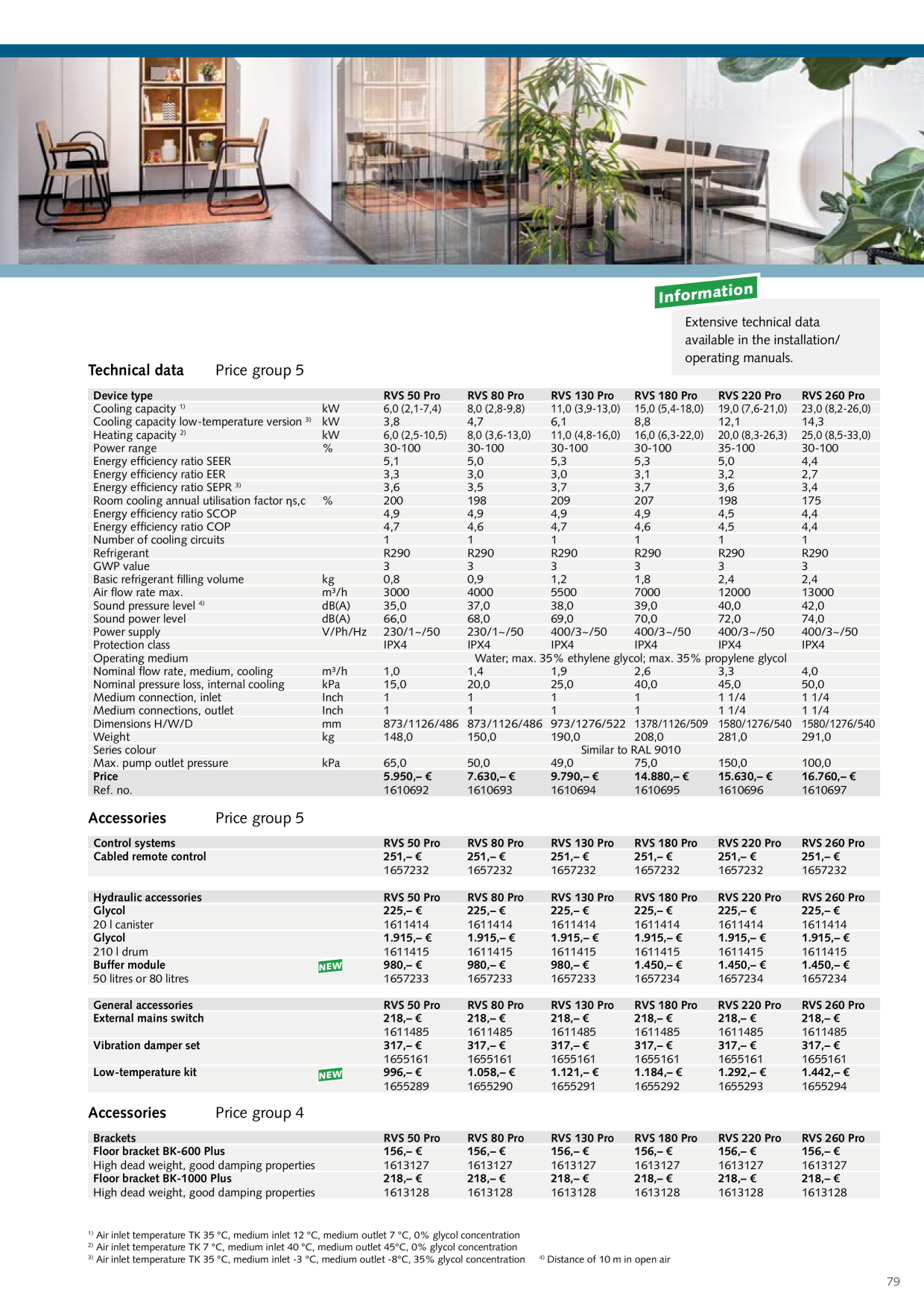 Information

Extensive technical data available in the installation/ operating manuals.

Technical data Price group 5

| Device type | | RVS 50 Pro | RVS 80 Pro | RVS 130 Pro | RVS 180 Pro | RVS 220 Pro | RVS 260 Pro |
|---|---|---|---|---|---|---|---|
| Cooling capacity $^{1)}$ | kW | 6,0 (2,1-7,4) | 8,0 (2,8-9,8) | 11,0 (3,9-13,0) | 15,0 (5,4-18,0) | 19,0 (7,6-21,0) | 23,0 (8,2-26,0) |
| Cooling capacity low-temperature version $^{3)}$ | kW | 3,8 | 4,7 | 6,1 | 8,8 | 12,1 | 14,3 |
| Heating capacity $^{2)}$ | kW | 6,0 (2,5-10,5) | 8,0 (3,6-13,0) | 11,0 (4,8-16,0) | 16,0 (6,3-22,0) | 20,0 (8,3-26,3) | 25,0 (8,5-33,0) |
| Power range | % | 30-100 | 30-100 | 30-100 | 30-100 | 35-100 | 30-100 |
| Energy efficiency ratio SEER | | 5,1 | 5,0 | 5,3 | 5,3 | 5,0 | 4,4 |
| Energy efficiency ratio EER | | 3,3 | 3,0 | 3,0 | 3,1 | 3,2 | 2,7 |
| Energy efficiency ratio SEPR $^{3)}$ | | 3,6 | 3,5 | 3,7 | 3,7 | 3,6 | 3,4 |
| Room cooling annual utilisation factor ηs,c | % | 200 | 198 | 209 | 207 | 198 | 175 |
| Energy efficiency ratio SCOP | | 4,9 | 4,9 | 4,9 | 4,9 | 4,5 | 4,4 |
| Energy efficiency ratio COP | | 4,7 | 4,6 | 4,7 | 4,6 | 4,5 | 4,4 |
| Number of cooling circuits | | 1 | 1 | 1 | 1 | 1 | 1 |
| Refrigerant | | R290 | R290 | R290 | R290 | R290 | R290 |
| GWP value | | 3 | 3 | 3 | 3 | 3 | 3 |
| Basic refrigerant filling volume | kg | 0,8 | 0,9 | 1,2 | 1,8 | 2,4 | 2,4 |
| Air flow rate max. | m³/h | 3000 | 4000 | 5500 | 7000 | 12000 | 13000 |
| Sound pressure level $^{4)}$ | dB(A) | 35,0 | 37,0 | 38,0 | 39,0 | 40,0 | 42,0 |
| Sound power level | dB(A) | 66,0 | 68,0 | 69,0 | 70,0 | 72,0 | 74,0 |
| Power supply | V/Ph/Hz | 230/1~/50 | 230/1~/50 | 400/3~/50 | 400/3~/50 | 400/3~/50 | 400/3~/50 |
| Protection class | | IPX4 | IPX4 | IPX4 | IPX4 | IPX4 | IPX4 |
| Operating medium | | Water; max. 35% ethylene glycol; max. 35% propylene glycol | | | | | |
| Nominal flow rate, medium, cooling | m³/h | 1,0 | 1,4 | 1,9 | 2,6 | 3,3 | 4,0 |
| Nominal pressure loss, internal cooling | kPa | 15,0 | 20,0 | 25,0 | 40,0 | 45,0 | 50,0 |
| Medium connection, inlet | Inch | 1 | 1 | 1 | 1 | 1 1/4 | 1 1/4 |
| Medium connections, outlet | Inch | 1 | 1 | 1 | 1 | 1 1/4 | 1 1/4 |
| Dimensions H/W/D | mm | 873/1126/486 | 873/1126/486 | 973/1276/522 | 1378/1126/509 | 1580/1276/540 | 1580/1276/540 |
| Weight | kg | 148,0 | 150,0 | 190,0 | 208,0 | 281,0 | 291,0 |
| Series colour | | Similar to RAL 9010 | | | | | |
| Max. pump outlet pressure | kPa | 65,0 | 50,0 | 49,0 | 75,0 | 150,0 | 100,0 |
| Price | | 5.950,– € | 7.630,– € | 9.790,– € | 14.880,– € | 15.630,– € | 16.760,– € |
| Ref. no. | | 1610692 | 1610693 | 1610694 | 1610695 | 1610696 | 1610697 |

Accessories Price group 5

| Control systems | | RVS 50 Pro | RVS 80 Pro | RVS 130 Pro | RVS 180 Pro | RVS 220 Pro | RVS 260 Pro |
|---|---|---|---|---|---|---|---|
| Cabled remote control | | 251,– € | 251,– € | 251,– € | 251,– € | 251,– € | 251,– € |
| | | 1657232 | 1657232 | 1657232 | 1657232 | 1657232 | 1657232 |

| Hydraulic accessories | | RVS 50 Pro | RVS 80 Pro | RVS 130 Pro | RVS 180 Pro | RVS 220 Pro | RVS 260 Pro |
|---|---|---|---|---|---|---|---|
| Glycol | | 225,– € | 225,– € | 225,– € | 225,– € | 225,– € | 225,– € |
| 20 l canister | | 1611414 | 1611414 | 1611414 | 1611414 | 1611414 | 1611414 |
| Glycol | | 1.915,– € | 1.915,– € | 1.915,– € | 1.915,– € | 1.915,– € | 1.915,– € |
| 210 l drum | | 1611415 | 1611415 | 1611415 | 1611415 | 1611415 | 1611415 |
| Buffer module | NEW | 980,– € | 980,– € | 980,– € | 1.450,– € | 1.450,– € | 1.450,– € |
| 50 litres or 80 litres | | 1657233 | 1657233 | 1657233 | 1657234 | 1657234 | 1657234 |

| General accessories | | RVS 50 Pro | RVS 80 Pro | RVS 130 Pro | RVS 180 Pro | RVS 220 Pro | RVS 260 Pro |
|---|---|---|---|---|---|---|---|
| External mains switch | | 218,– € | 218,– € | 218,– € | 218,– € | 218,– € | 218,– € |
| | | 1611485 | 1611485 | 1611485 | 1611485 | 1611485 | 1611485 |
| Vibration damper set | | 317,– € | 317,– € | 317,– € | 317,– € | 317,– € | 317,– € |
| | | 1655161 | 1655161 | 1655161 | 1655161 | 1655161 | 1655161 |
| Low-temperature kit | NEW | 996,– € | 1.058,– € | 1.121,– € | 1.184,– € | 1.292,– € | 1.442,– € |
| | | 1655289 | 1655290 | 1655291 | 1655292 | 1655293 | 1655294 |

Accessories Price group 4

| Brackets | RVS 50 Pro | RVS 80 Pro | RVS 130 Pro | RVS 180 Pro | RVS 220 Pro | RVS 260 Pro |
|---|---|---|---|---|---|---|
| Floor bracket BK-600 Plus | 156,– € | 156,– € | 156,– € | 156,– € | 156,– € | 156,– € |
| High dead weight, good damping properties | 1613127 | 1613127 | 1613127 | 1613127 | 1613127 | 1613127 |
| Floor bracket BK-1000 Plus | 218,– € | 218,– € | 218,– € | 218,– € | 218,– € | 218,– € |
| High dead weight, good damping properties | 1613128 | 1613128 | 1613128 | 1613128 | 1613128 | 1613128 |

$^{1)}$ Air inlet temperature TK 35 °C, medium inlet 12 °C, medium outlet 7 °C, 0% glycol concentration
$^{2)}$ Air inlet temperature TK 7 °C, medium inlet 40 °C, medium outlet 45°C, 0% glycol concentration
$^{3)}$ Air inlet temperature TK 35 °C, medium inlet -3 °C, medium outlet -8°C, 35% glycol concentration $^{4)}$ Distance of 10 m in open air

79